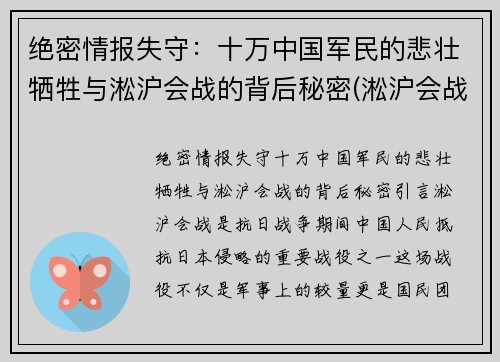 绝密情报失守：十万中国军民的悲壮牺牲与淞沪会战的背后秘密(淞沪会战

绝密情报失守十万中国军民的悲壮牺牲与淞沪会战的背后秘密引言淞沪会战是抗日战争期间中国人民抵抗日本侵略的重要战役之一这场战役不仅是军事上的较量更是国民团